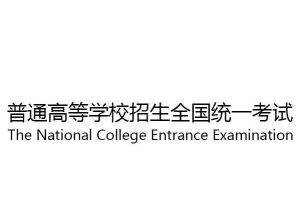 普通高等学校招生全国统一考试
The National College Entrance Examination